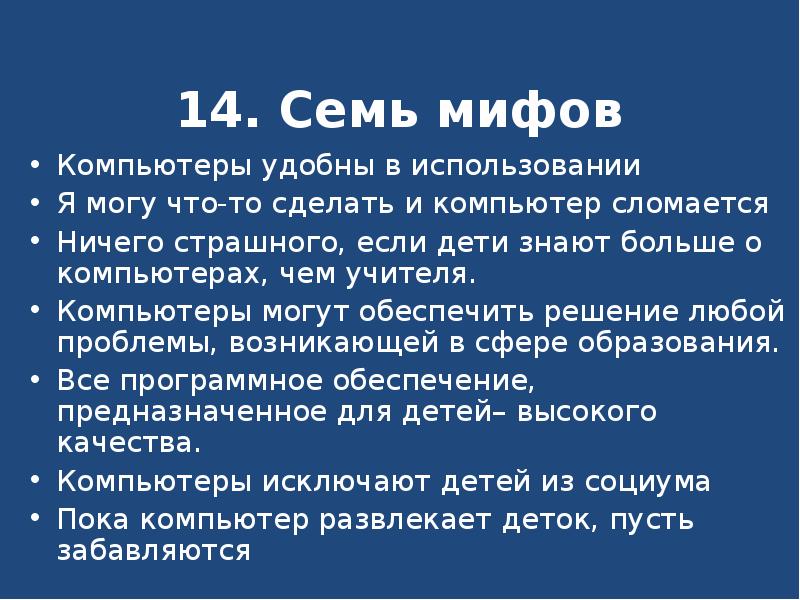 14. Семь мифов

• Компьютеры удобны в использовании
• Я могу что-то сделать и компьютер сломается
• Ничего страшного, если дети знают больше о компьютерах, чем учителя.
• Компьютеры могут обеспечить решение любой проблемы, возникающей в сфере образования.
• Все программное обеспечение, предназначенное для детей– высокого качества.
• Компьютеры исключают детей из социума
• Пока компьютер развлекает деток, пусть забавляются